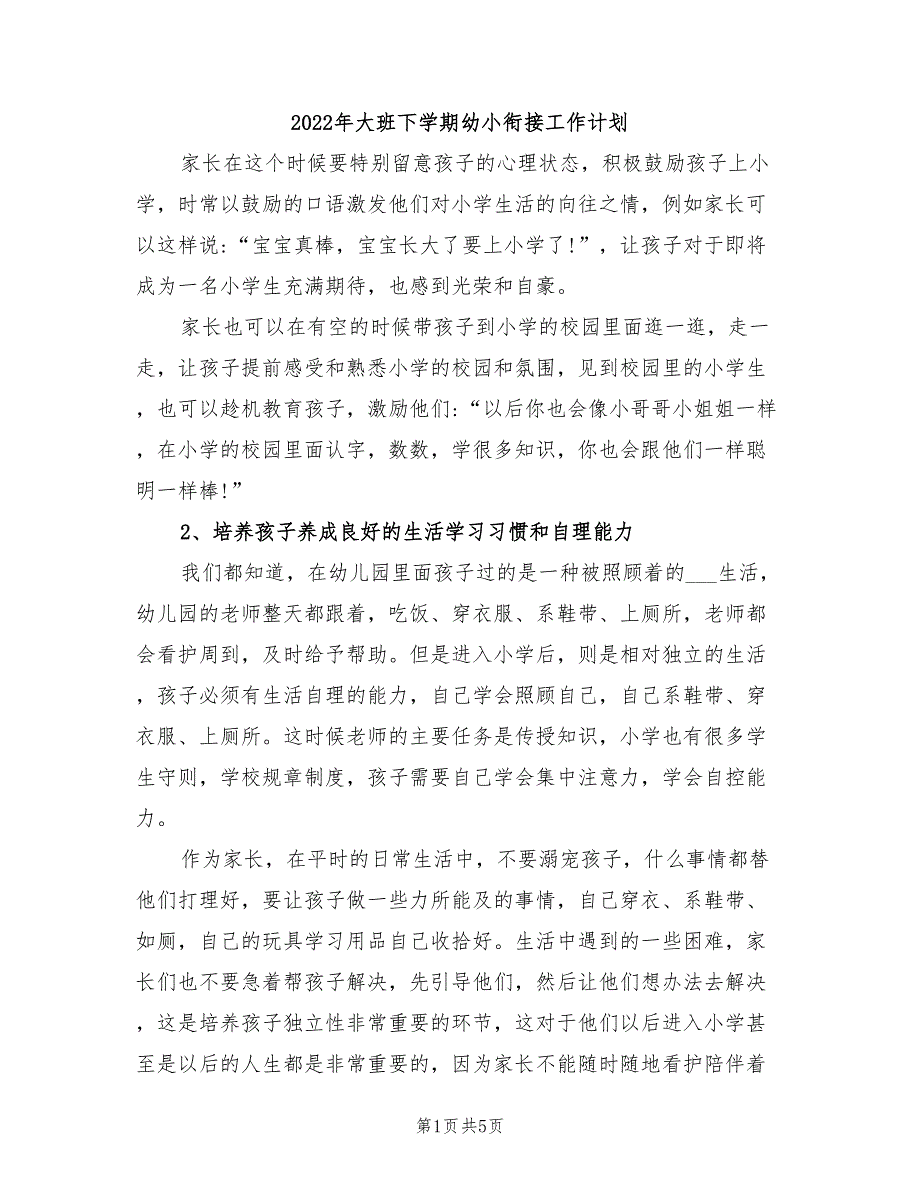 2022年大班下学期幼小衔接工作计划

家长在这个时候要特别留意孩子的心理状态，积极鼓励孩子上小学，时常以鼓励的口语激发他们对小学生活的向往之情，例如家长可以这样说：“宝宝真棒，宝宝长大了要上小学了！”，让孩子对于即将成为一名小学生充满期待，也感到光荣和自豪。

家长也可以在有空的时候带孩子到小学的校园里面逛一逛，走一走，让孩子提前感受和熟悉小学的校园和氛围，见到校园里的小学生，也可以趁机教育孩子，激励他们：“以后你也会像小哥哥小姐姐一样，在小学的校园里面认字，数数，学很多知识，你也会跟他们一样聪明一样棒！”

2、培养孩子养成良好的生活学习习惯和自理能力

我们都知道，在幼儿园里面孩子过的是一种被照顾着的___生活，幼儿园的老师整天都跟着，吃饭、穿衣服、系鞋带、上厕所，老师都会看护周到，及时给予帮助。但是进入小学后，则是相对独立的生活，孩子必须有生活自理的能力，自己学会照顾自己，自己系鞋带、穿衣服、上厕所。这时候老师的主要任务是传授知识，小学也有很多学生守则，学校规章制度，孩子需要自己学会集中注意力，学会自控能力。

作为家长，在平时的日常生活中，不要溺宠孩子，什么事情都替他们打理好，要让孩子做一些力所能及的事情，自己穿衣、系鞋带、如厕，自己的玩具学习用品自己收拾好。生活中遇到的一些困难，家长们也不要急着帮孩子解决，先引导他们，然后让他们想办法去解决，这是培养孩子独立性非常重要的环节，这对于他们以后进入小学甚至是以后的人生都是非常重要的，因为家长不能随时随地看护陪伴着

第1页 共5页